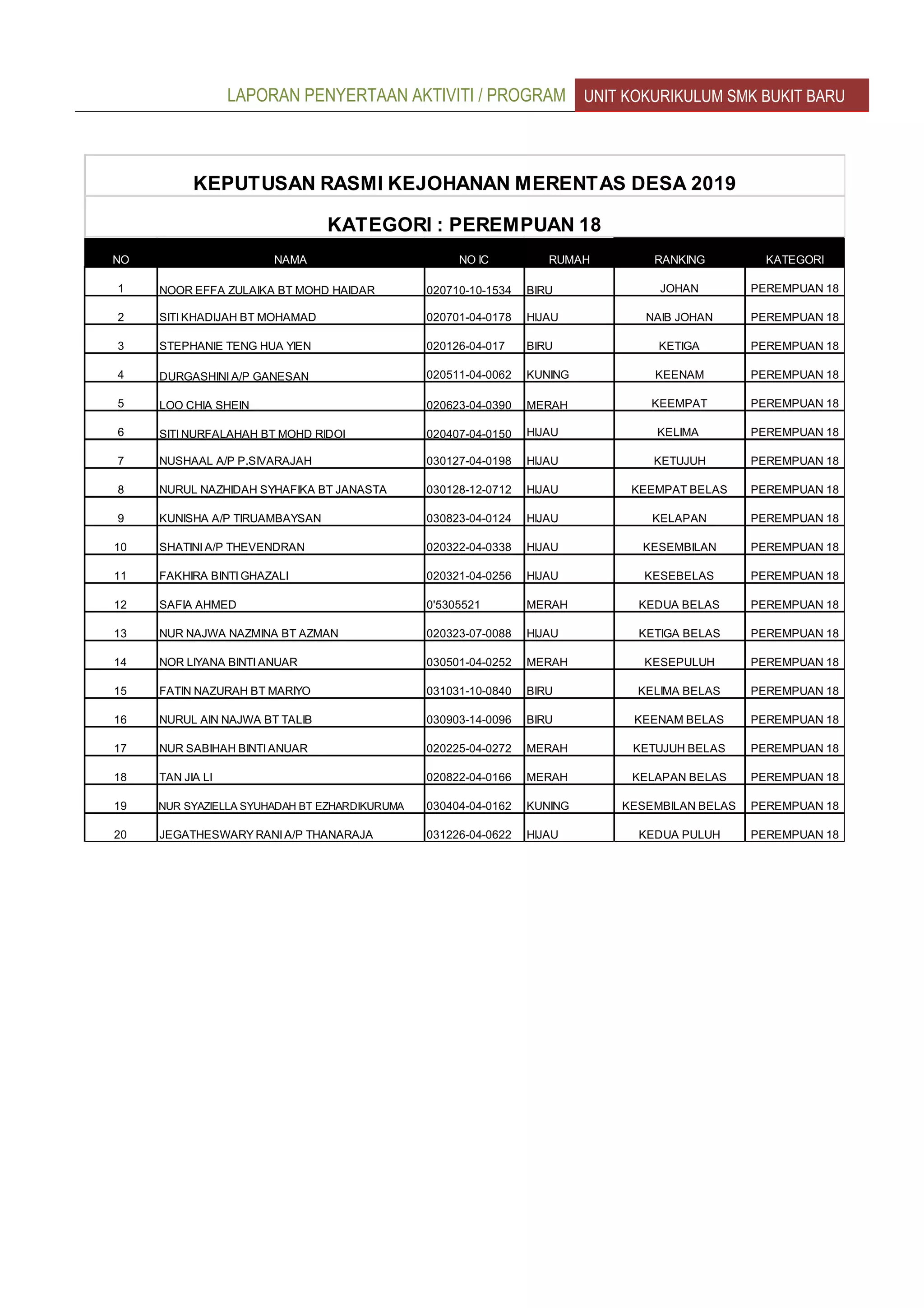 LAPORAN PENYERTAAN AKTIVITI / PROGRAM
UNIT KOKURIKULUM SMK BUKIT BARU

KEPUTUSAN RASMI KEJOHANAN MERENTAS DESA 2019

KATEGORI : PEREMPUAN 18

| NO | NAMA | NO IC | RUMAH | RANKING | KATEGORI |
|---|---|---|---|---|---|
| 1 | NOOR EFFA ZULAIKA BT MOHD HAIDAR | 020710-10-1534 | BIRU | JOHAN | PEREMPUAN 18 |
| 2 | SITI KHADIJAH BT MOHAMAD | 020701-04-0178 | HIJAU | NAIB JOHAN | PEREMPUAN 18 |
| 3 | STEPHANIE TENG HUA YIEN | 020126-04-017 | BIRU | KETIGA | PEREMPUAN 18 |
| 4 | DURGASHINI A/P GANESAN | 020511-04-0062 | KUNING | KEENAM | PEREMPUAN 18 |
| 5 | LOO CHIA SHEIN | 020623-04-0390 | MERAH | KEEMPAT | PEREMPUAN 18 |
| 6 | SITI NURFALAHAH BT MOHD RIDOI | 020407-04-0150 | HIJAU | KELIMA | PEREMPUAN 18 |
| 7 | NUSHAAL A/P P.SIVARAJAH | 030127-04-0198 | HIJAU | KETUJUH | PEREMPUAN 18 |
| 8 | NURUL NAZHIDAH SYHAFIKA BT JANASTA | 030128-12-0712 | HIJAU | KEEMPAT BELAS | PEREMPUAN 18 |
| 9 | KUNISHA A/P TIRUAMBAYSAN | 030823-04-0124 | HIJAU | KELAPAN | PEREMPUAN 18 |
| 10 | SHATINI A/P THEVENDRAN | 020322-04-0338 | HIJAU | KESEMBILAN | PEREMPUAN 18 |
| 11 | FAKHIRA BINTI GHAZALI | 020321-04-0256 | HIJAU | KESEBELAS | PEREMPUAN 18 |
| 12 | SAFIA AHMED | 0'5305521 | MERAH | KEDUA BELAS | PEREMPUAN 18 |
| 13 | NUR NAJWA NAZMINA BT AZMAN | 020323-07-0088 | HIJAU | KETIGA BELAS | PEREMPUAN 18 |
| 14 | NOR LIYANA BINTI ANUAR | 030501-04-0252 | MERAH | KESEPULUH | PEREMPUAN 18 |
| 15 | FATIN NAZURAH BT MARIYO | 031031-10-0840 | BIRU | KELIMA BELAS | PEREMPUAN 18 |
| 16 | NURUL AIN NAJWA BT TALIB | 030903-14-0096 | BIRU | KEENAM BELAS | PEREMPUAN 18 |
| 17 | NUR SABIHAH BINTI ANUAR | 020225-04-0272 | MERAH | KETUJUH BELAS | PEREMPUAN 18 |
| 18 | TAN JIA LI | 020822-04-0166 | MERAH | KELAPAN BELAS | PEREMPUAN 18 |
| 19 | NUR SYAZIELLA SYUHADAH BT EZHARDIKURUMA | 030404-04-0162 | KUNING | KESEMBILAN BELAS | PEREMPUAN 18 |
| 20 | JEGATHESWARY RANI A/P THANARAJA | 031226-04-0622 | HIJAU | KEDUA PULUH | PEREMPUAN 18 |